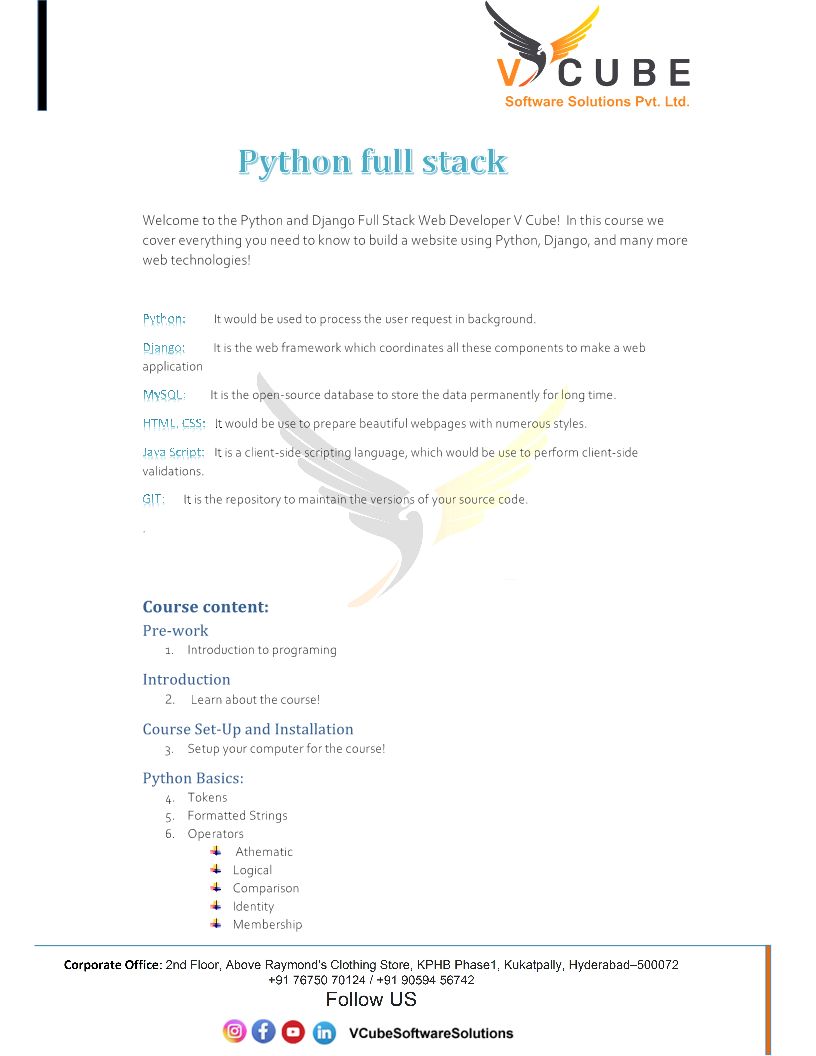 V CUBE
Software Solutions Pvt. Ltd.

Python full stack

Welcome to the Python and Django Full Stack Web Developer V Cube! In this course we cover everything you need to know to build a website using Python, Django, and many more web technologies!

Python: It would be used to process the user request in background.

Django: It is the web framework which coordinates all these components to make a web application

MySQL: It is the open-source database to store the data permanently for long time.

HTML, CSS: It would be use to prepare beautiful webpages with numerous styles.

Java Script: It is a client-side scripting language, which would be use to perform client-side validations.

GIT: It is the repository to maintain the versions of your source code.

.

Course content:

Pre-work
1. Introduction to programing

Introduction
2. Learn about the course!

Course Set-Up and Installation
3. Setup your computer for the course!

Python Basics:
4. Tokens
5. Formatted Strings
6. Operators
Athematic
Logical
Comparison
Identity
Membership

Corporate Office: 2nd Floor, Above Raymond's Clothing Store, KPHB Phase1, Kukatpally, Hyderabad–500072
+91 76750 70124 / +91 90594 56742
Follow US
VCubeSoftwareSolutions